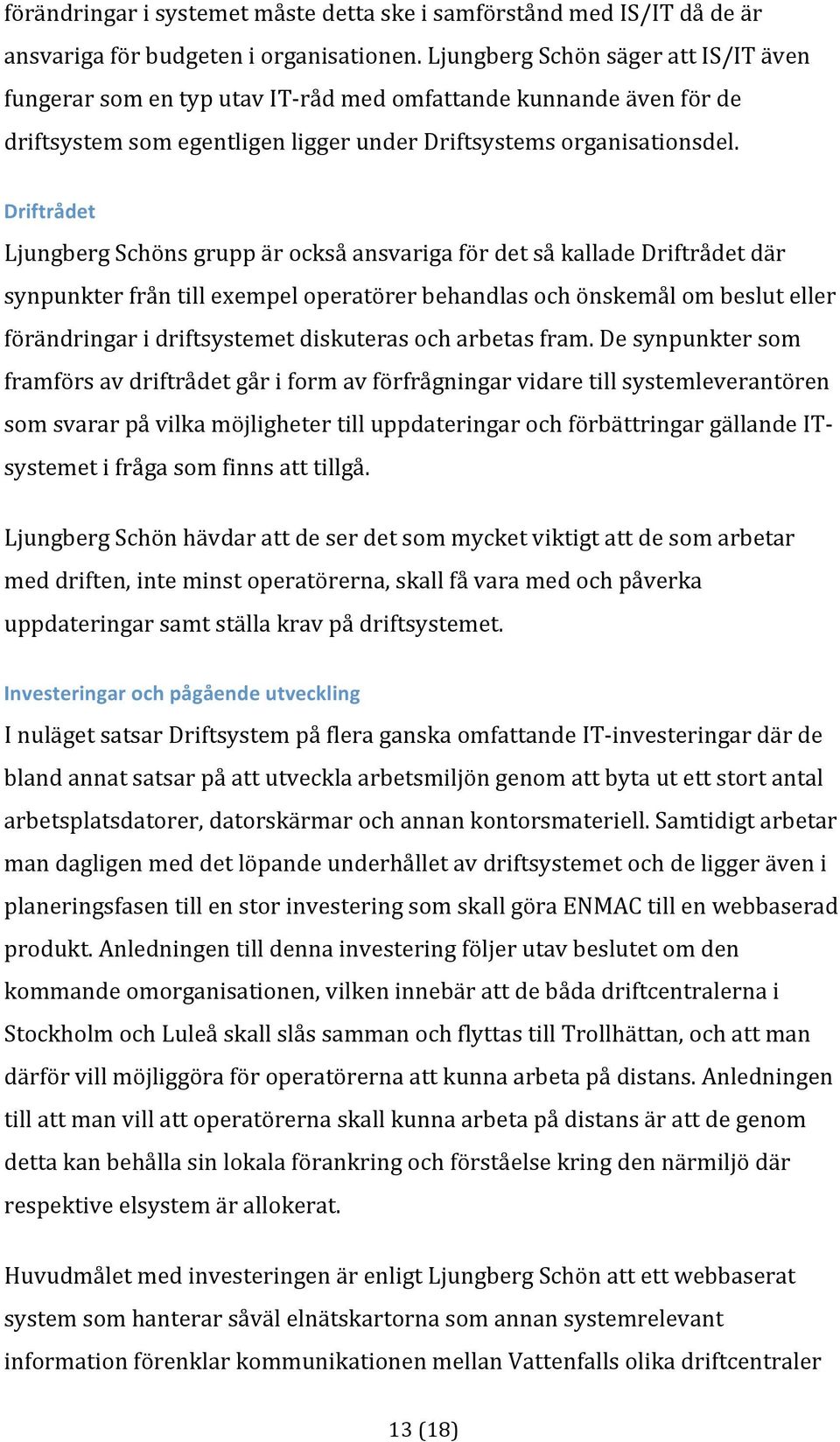 förändringar i systemet måste detta ske i samförstånd med IS/IT då de är ansvariga för budgeten i organisationen. Ljungberg Schön säger att IS/IT även fungerar som en typ utav IT-råd med omfattande kunnande även för de driftsystem som egentligen ligger under Driftsystems organisationsdel.

Driftrådet

Ljungberg Schöns grupp är också ansvariga för det så kallade Driftrådet där synpunkter från till exempel operatörer behandlas och önskemål om beslut eller förändringar i driftsystemet diskuteras och arbetas fram. De synpunkter som framförs av driftrådet går i form av förfrågningar vidare till systemleverantören som svarar på vilka möjligheter till uppdateringar och förbättringar gällande IT-systemet i fråga som finns att tillgå.

Ljungberg Schön hävdar att de ser det som mycket viktigt att de som arbetar med driften, inte minst operatörerna, skall få vara med och påverka uppdateringar samt ställa krav på driftsystemet.

Investeringar och pågående utveckling

I nuläget satsar Driftsystem på flera ganska omfattande IT-investeringar där de bland annat satsar på att utveckla arbetsmiljön genom att byta ut ett stort antal arbetsplatsdatorer, datorskärmar och annan kontorsmateriell. Samtidigt arbetar man dagligen med det löpande underhållet av driftsystemet och de ligger även i planeringsfasen till en stor investering som skall göra ENMAC till en webbaserad produkt. Anledningen till denna investering följer utav beslutet om den kommande omorganisationen, vilken innebär att de båda driftcentralerna i Stockholm och Luleå skall slås samman och flyttas till Trollhättan, och att man därför vill möjliggöra för operatörerna att kunna arbeta på distans. Anledningen till att man vill att operatörerna skall kunna arbeta på distans är att de genom detta kan behålla sin lokala förankring och förståelse kring den närmiljö där respektive elsystem är allokerat.

Huvudmålet med investeringen är enligt Ljungberg Schön att ett webbaserat system som hanterar såväl elnätskartorna som annan systemrelevant information förenklar kommunikationen mellan Vattenfalls olika driftcentraler

13 (18)